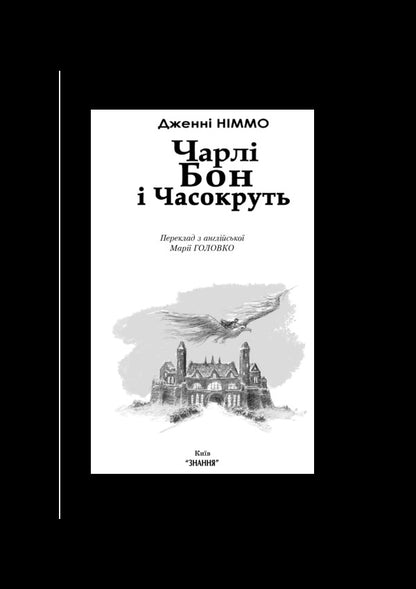 Дженні НІММО

Чарлі
Бон
і Часокруть

Переклад з англійської
Марії ГОЛОВКО

Київ
"ЗНАННЯ"